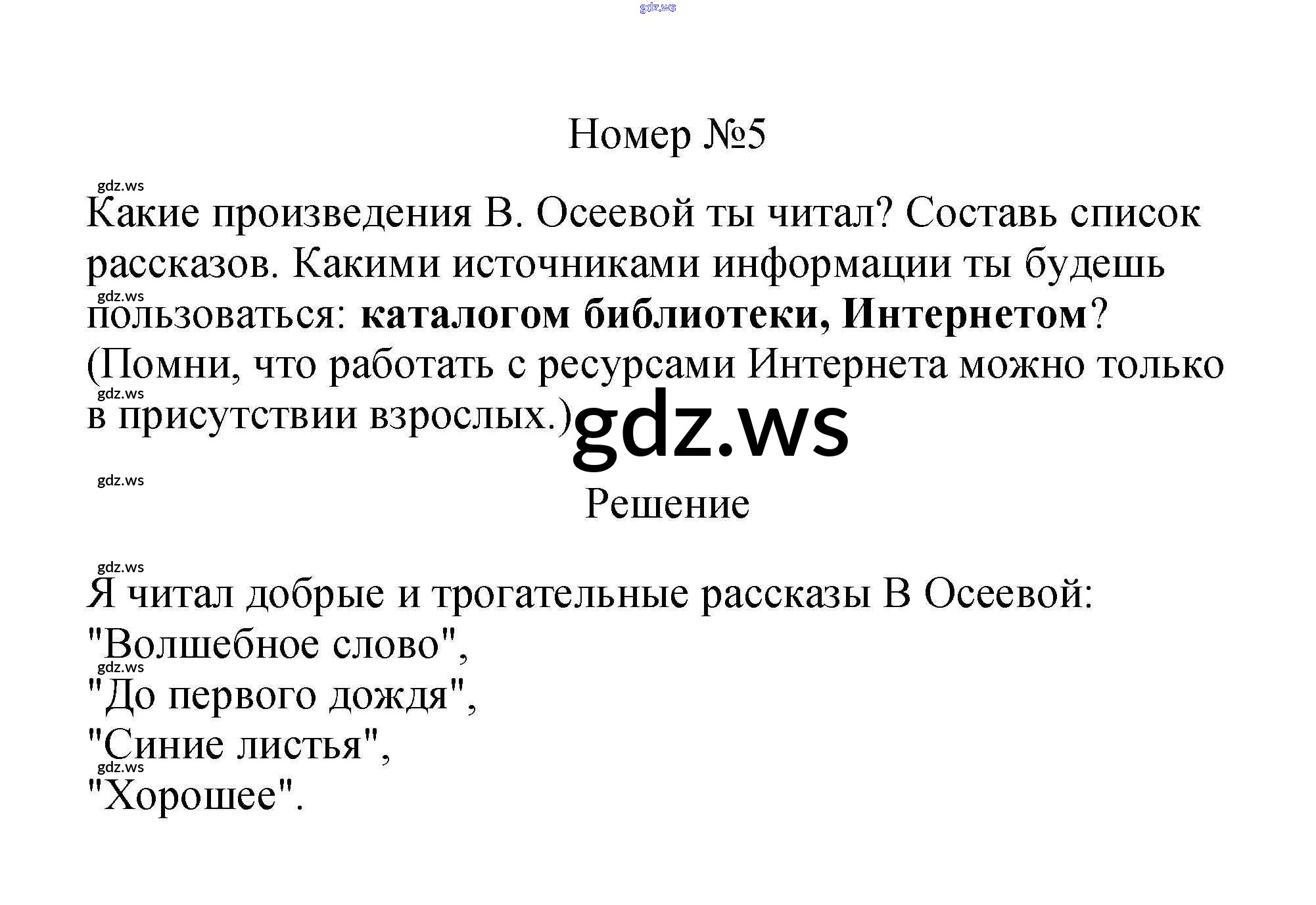 Номер №5

Какие произведения В. Осеевой ты читал? Составь список рассказов. Какими источниками информации ты будешь пользоваться: каталогом библиотеки, Интернетом? (Помни, что работать с ресурсами Интернета можно только в присутствии взрослых.)

Решение

Я читал добрые и трогательные рассказы В Осеевой:
"Волшебное слово",
"До первого дождя",
"Синие листья",
"Хорошее".

gdz.ws